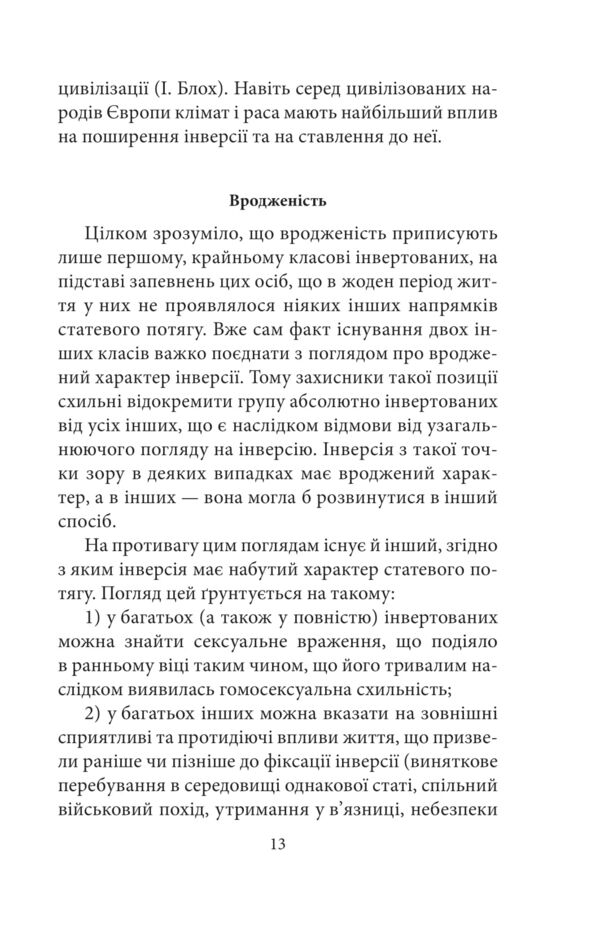 цивілізації (І. Блох). Навіть серед цивілізованих народів Європи клімат і раса мають найбільший вплив на поширення інверсії та на ставлення до неї.

Вродженість

Цілком зрозуміло, що вродженість приписують лише першому, крайньому класові інвертованих, на підставі запевнень цих осіб, що в жоден період життя у них не проявлялося ніяких інших напрямків статевого потягу. Вже сам факт існування двох інших класів важко поєднати з поглядом про вроджений характер інверсії. Тому захисники такої позиції схильні відокремити групу абсолютно інвертованих від усіх інших, що є наслідком відмови від узагальнюючого погляду на інверсію. Інверсія з такої точки зору в деяких випадках має вроджений характер, а в інших — вона могла б розвинутися в інший спосіб.

На противагу цим поглядам існує й інший, згідно з яким інверсія має набутий характер статевого потягу. Погляд цей ґрунтується на такому:

1) у багатьох (а також у повністю) інвертованих можна знайти сексуальне враження, що подіяло в ранньому віці таким чином, що його тривалим наслідком виявилась гомосексуальна схильність;

2) у багатьох інших можна вказати на зовнішні сприятливі та протидіючі впливи життя, що призвели раніше чи пізніше до фіксації інверсії (виняткове перебування в середовищі однакової статі, спільний військовий похід, утримання у в'язниці, небезпеки

13